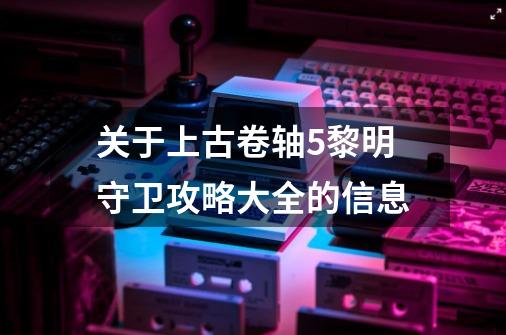 关于上古卷轴5黎明守卫攻略大全的信息